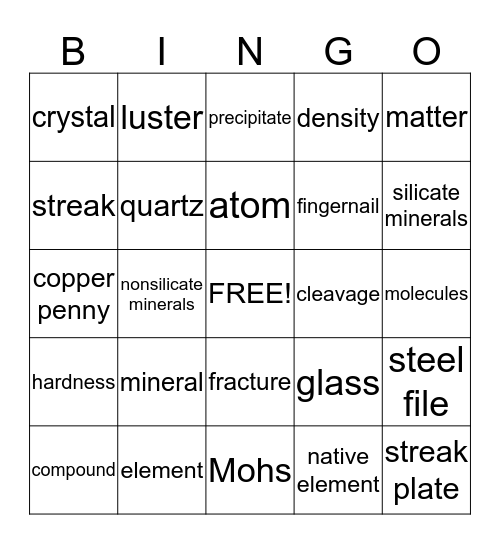 | B | I | N | G | O |
|---|---|---|---|---|
| crystal | luster | precipitate | density | matter |
| streak | quartz | atom | fingernail | silicate minerals |
| copper penny | nonsilicate minerals | FREE! | cleavage | molecules |
| hardness | mineral | fracture | glass | steel file |
| compound | element | Mohs | native element | streak plate |